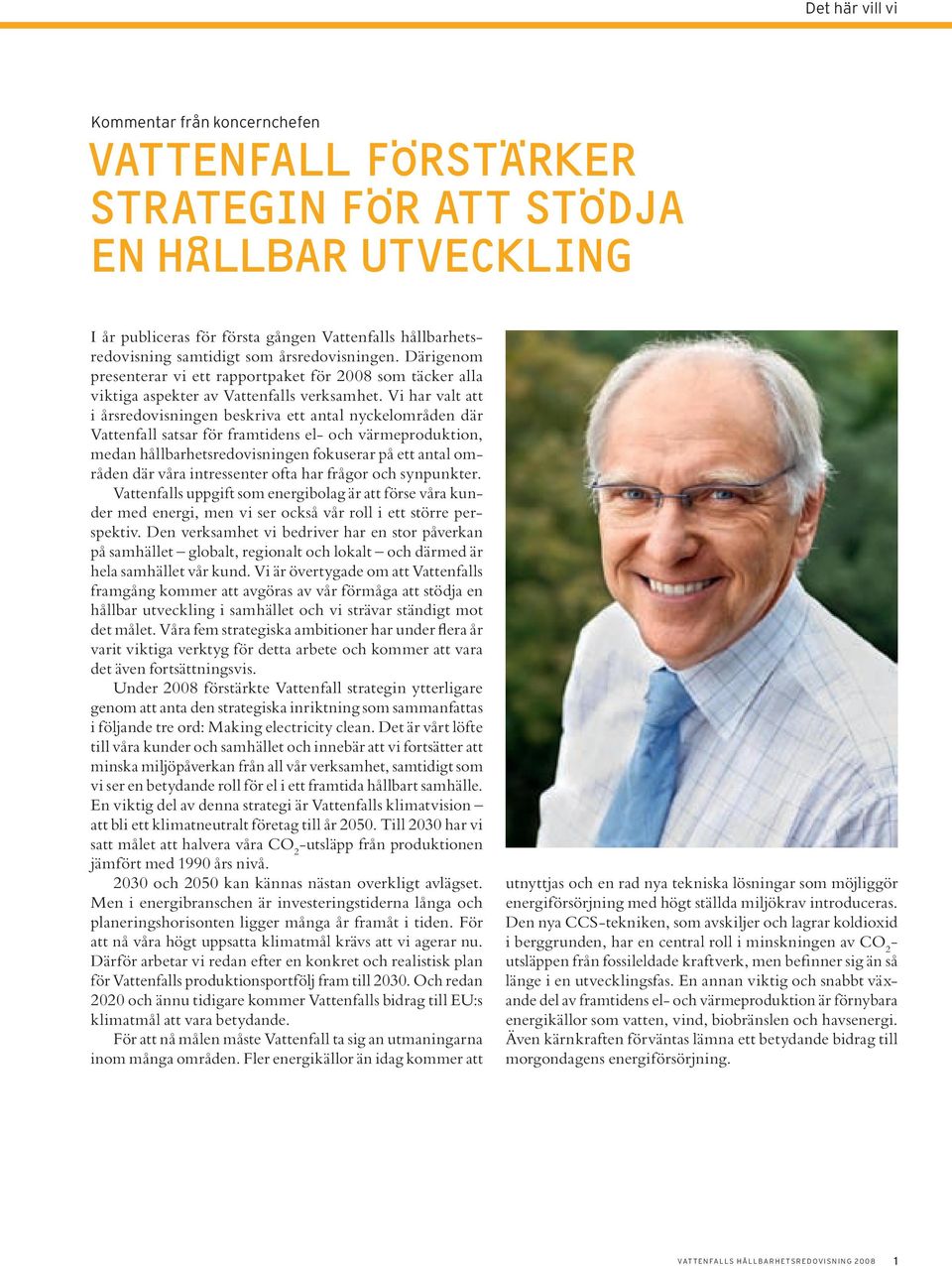 Det här vill vi

Kommentar från koncernchefen

VATTENFALL FÖRSTÄRKER STRATEGIN FÖR ATT STÖDJA EN HÅLLBAR UTVECKLING

I år publiceras för första gången Vattenfalls hållbarhetsredovisning samtidigt som årsredovisningen. Därigenom presenterar vi ett rapportpaket för 2008 som täcker alla viktiga aspekter av Vattenfalls verksamhet. Vi har valt att i årsredovisningen beskriva ett antal nyckelområden där Vattenfall satsar för framtidens el- och värmeproduktion, medan hållbarhetsredovisningen fokuserar på ett antal områden där våra intressenter ofta har frågor och synpunkter. Vattenfalls uppgift som energibolag är att förse våra kunder med energi, men vi ser också vår roll i ett större perspektiv. Den verksamhet vi bedriver har en stor påverkan på samhället – globalt, regionalt och lokalt – och därmed är hela samhället vår kund. Vi är övertygade om att Vattenfalls framgång kommer att avgöras av vår förmåga att stödja en hållbar utveckling i samhället och vi strävar ständigt mot det målet. Våra fem strategiska ambitioner har under flera år varit viktiga verktyg för detta arbete och kommer att vara det även fortsättningsvis.

Under 2008 förstärkte Vattenfall strategin ytterligare genom att anta den strategiska inriktning som sammanfattas i följande tre ord: Making electricity clean. Det är vårt löfte till våra kunder och samhället och innebär att vi fortsätter att minska miljöpåverkan från all vår verksamhet, samtidigt som vi ser en betydande roll för el i ett framtida hållbart samhälle. En viktig del av denna strategi är Vattenfalls klimatvision – att bli ett klimatneutralt företag till år 2050. Till 2030 har vi satt målet att halvera våra $CO_2$-utsläpp från produktionen jämfört med 1990 års nivå.

2030 och 2050 kan kännas nästan overkligt avlägset. Men i energibranschen är investeringstiderna långa och planeringshorisonten ligger många år framåt i tiden. För att nå våra högt uppsatta klimatmål krävs att vi agerar nu. Därför arbetar vi redan efter en konkret och realistisk plan för Vattenfalls produktionsportfölj fram till 2030. Och redan 2020 och ännu tidigare kommer Vattenfalls bidrag till EU:s klimatmål att vara betydande.

För att nå målen måste Vattenfall ta sig an utmaningarna inom många områden. Fler energikällor än idag kommer att utnyttjas och en rad nya tekniska lösningar som möjliggör energiförsörjning med högt ställda miljökrav introduceras. Den nya CCS-tekniken, som avskiljer och lagrar koldioxid i berggrunden, har en central roll i minskningen av $CO_2$-utsläppen från fossileldade kraftverk, men befinner sig än så länge i en utvecklingsfas. En annan viktig och snabbt växande del av framtidens el- och värmeproduktion är förnybara energikällor som vatten, vind, biobränslen och havsenergi. Även kärnkraften förväntas lämna ett betydande bidrag till morgondagens energiförsörjning.

VATTENFALLS HÅLLBARHETSREDOVISNING 2008 1